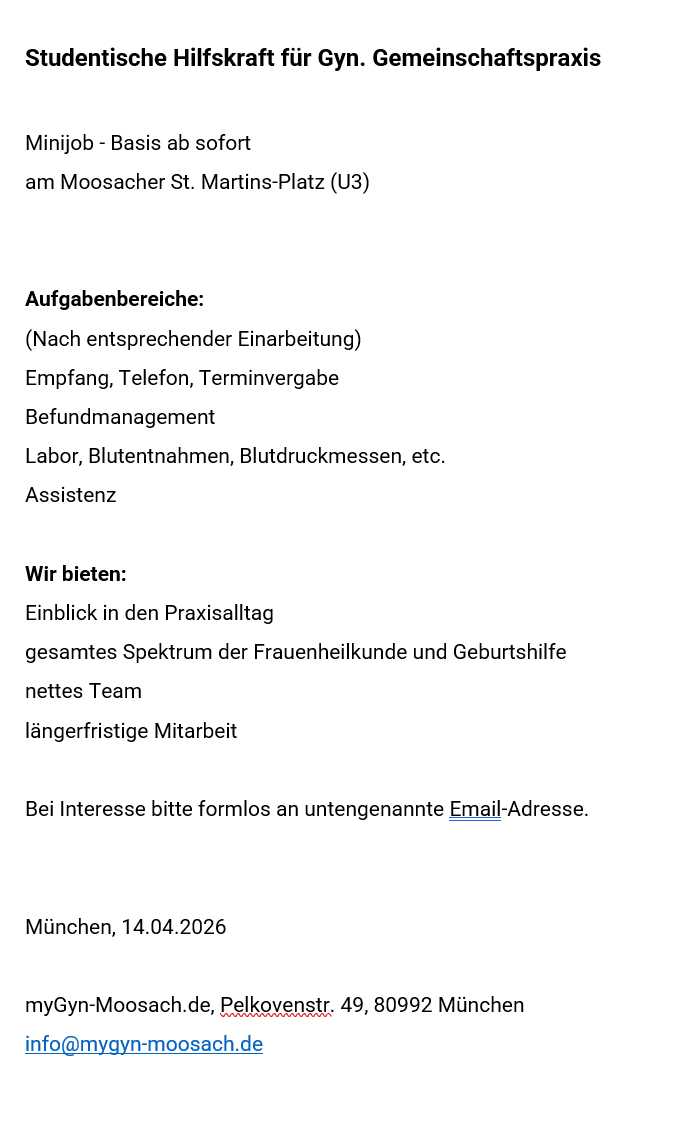 Studentische Hilfskraft für Gyn. Gemeinschaftspraxis

Minijob - Basis ab sofort
am Moosacher St. Martins-Platz (U3)

Aufgabenbereiche:
(Nach entsprechender Einarbeitung)
Empfang, Telefon, Terminvergabe
Befundmanagement
Labor, Blutentnahmen, Blutdruckmessen, etc.
Assistenz

Wir bieten:
Einblick in den Praxisalltag
gesamtes Spektrum der Frauenheilkunde und Geburtshilfe
nettes Team
längerfristige Mitarbeit

Bei Interesse bitte formlos an untengenannte Email-Adresse.

München, 14.04.2026

myGyn-Moosach.de, Pelkovenstr. 49, 80992 München
info@mygyn-moosach.de